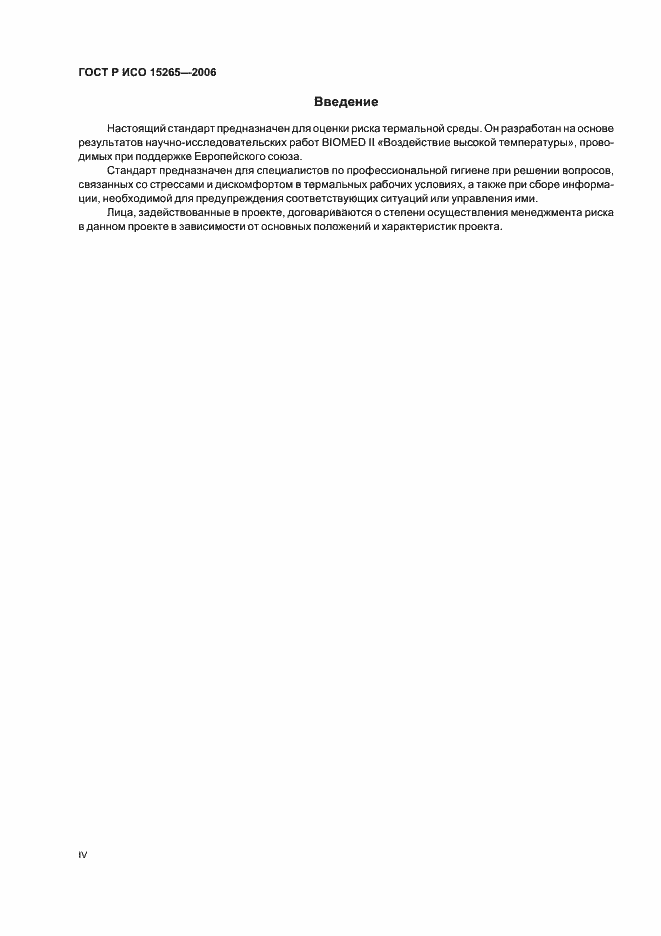 ГОСТ Р ИСО 15265—2006

Введение

Настоящий стандарт предназначен для оценки риска термальной среды. Он разработан на основе результатов научно-исследовательских работ BIOMED II «Воздействие высокой температуры», проводимых при поддержке Европейского союза.

Стандарт предназначен для специалистов по профессиональной гигиене при решении вопросов, связанных со стрессами и дискомфортом в термальных рабочих условиях, а также при сборе информации, необходимой для предупреждения соответствующих ситуаций или управления ими.

Лица, задействованные в проекте, договариваются о степени осуществления менеджмента риска в данном проекте в зависимости от основных положений и характеристик проекта.

IV